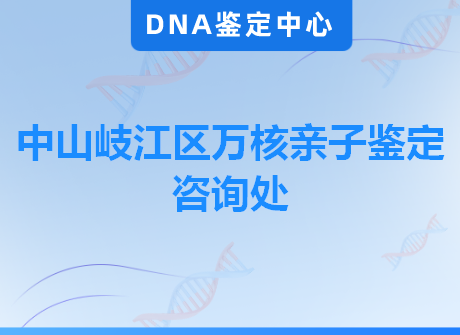 DNA鉴定中心

中山岐江区万核亲子鉴定咨询处